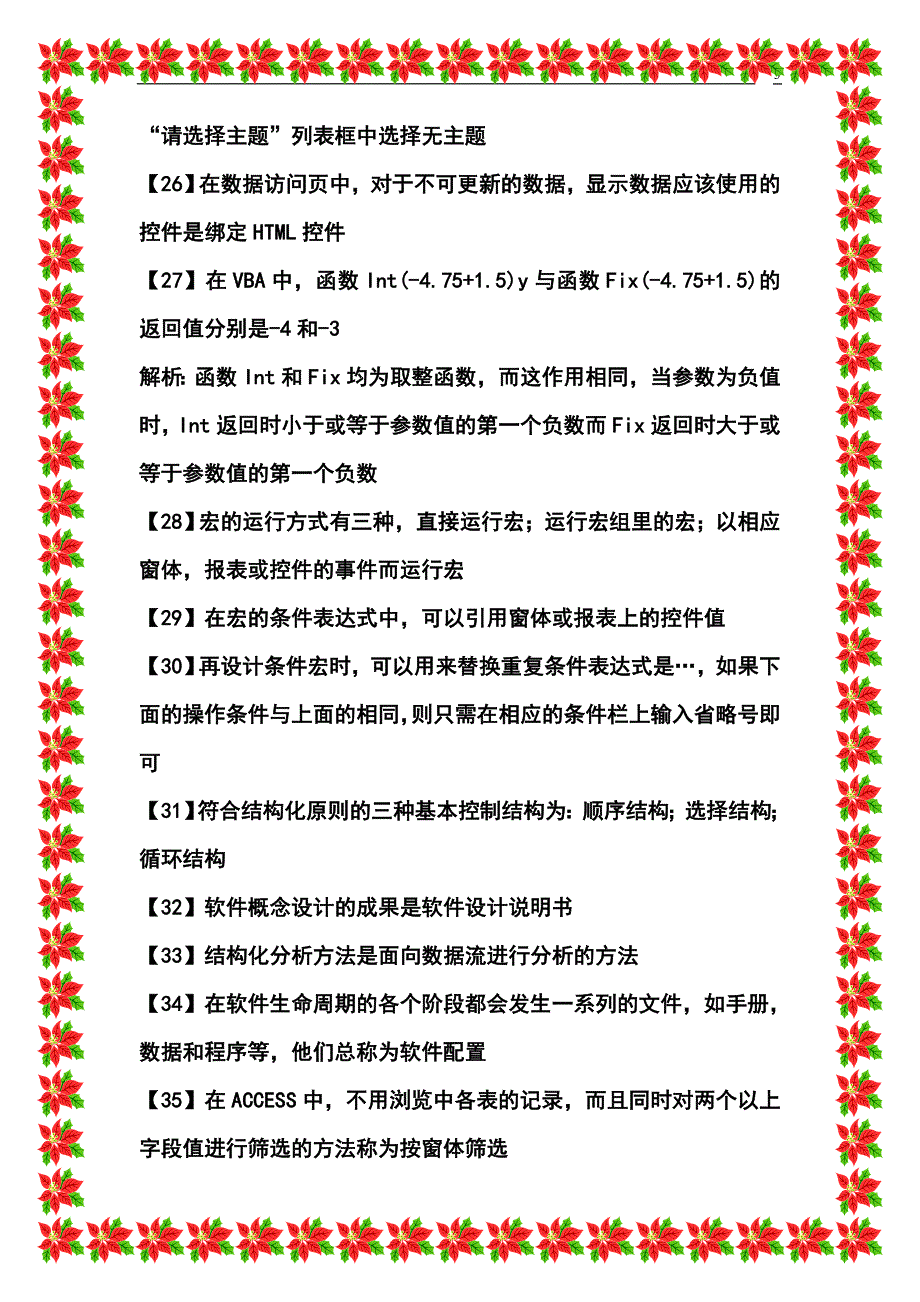 5

“请选择主题”列表框中选择无主题

【26】在数据访问页中，对于不可更新的数据，显示数据应该使用的控件是绑定 HTML 控件

【27】在 VBA 中，函数 Int(-4.75+1.5)y 与函数 Fix(-4.75+1.5)的返回值分别是-4 和-3

解析：函数 Int 和 Fix 均为取整函数，而这作用相同，当参数为负值时，Int 返回时小于或等于参数值的第一个负数而 Fix 返回时大于或等于参数值的第一个负数

【28】宏的运行方式有三种，直接运行宏；运行宏组里的宏；以相应窗体，报表或控件的事件而运行宏

【29】在宏的条件表达式中，可以引用窗体或报表上的控件值

【30】再设计条件宏时，可以用来替换重复条件表达式是…，如果下面的操作条件与上面的相同，则只需在相应的条件栏上输入省略号即可

【31】符合结构化原则的三种基本控制结构为：顺序结构；选择结构；循环结构

【32】软件概念设计的成果是软件设计说明书

【33】结构化分析方法是面向数据流进行分析的方法

【34】在软件生命周期的各个阶段都会发生一系列的文件，如手册，数据和程序等，他们总称为软件配置

【35】在 ACCESS 中，不用浏览中各表的记录，而且同时对两个以上字段值进行筛选的方法称为按窗体筛选